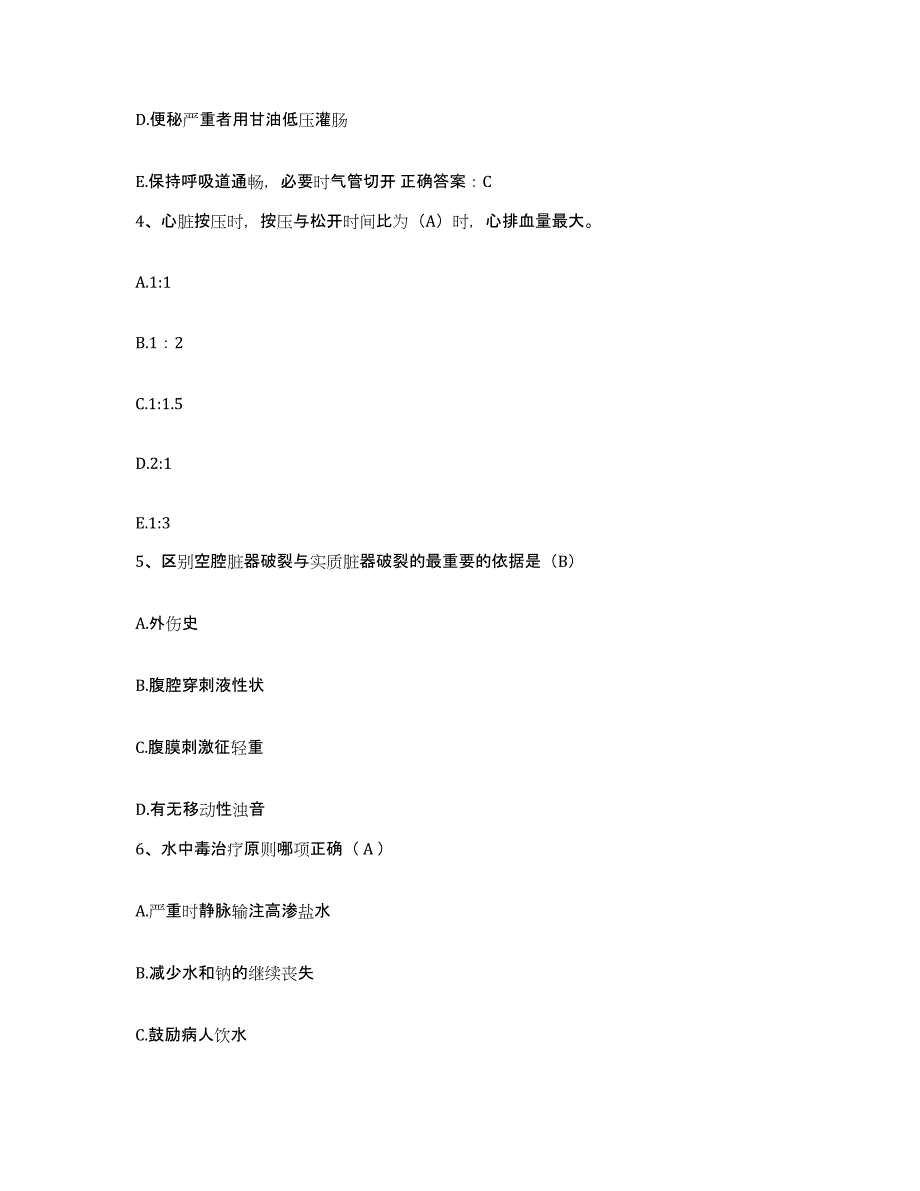 D.便秘严重者用甘油低压灌肠

E.保持呼吸道通畅，必要时气管切开 正确答案：C

4、心脏按压时，按压与松开时间比为（A）时，心排血量最大。

A.1:1

B.1：2

C.1:1.5

D.2:1

E.1:3

5、区别空腔脏器破裂与实质脏器破裂的最重要的依据是（B）

A.外伤史

B.腹腔穿刺液性状

C.腹膜刺激征轻重

D.有无移动性浊音

6、水中毒治疗原则哪项正确（A）

A.严重时静脉输注高渗盐水

B.减少水和钠的继续丧失

C.鼓励病人饮水